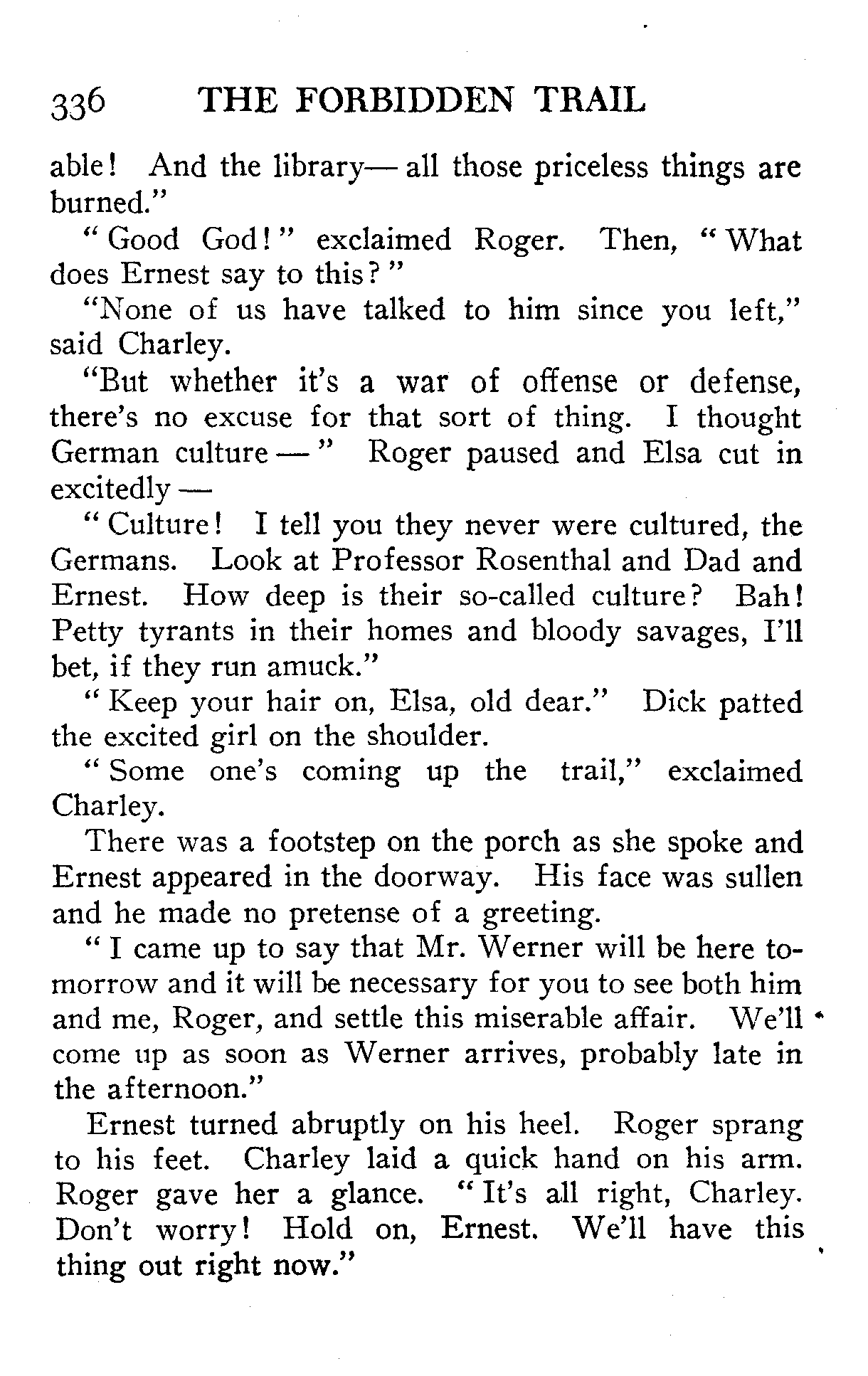 336 THE FORBIDDEN TRAIL

able! And the library— all those priceless things are burned."

"Good God!" exclaimed Roger. Then, "What does Ernest say to this?"

"None of us have talked to him since you left," said Charley.

"But whether it's a war of offense or defense, there's no excuse for that sort of thing. I thought German culture —" Roger paused and Elsa cut in excitedly —

"Culture! I tell you they never were cultured, the Germans. Look at Professor Rosenthal and Dad and Ernest. How deep is their so-called culture? Bah! Petty tyrants in their homes and bloody savages, I'll bet, if they run amuck."

"Keep your hair on, Elsa, old dear." Dick patted the excited girl on the shoulder.

"Some one's coming up the trail," exclaimed Charley.

There was a footstep on the porch as she spoke and Ernest appeared in the doorway. His face was sullen and he made no pretense of a greeting.

"I came up to say that Mr. Werner will be here tomorrow and it will be necessary for you to see both him and me, Roger, and settle this miserable affair. We'll come up as soon as Werner arrives, probably late in the afternoon."

Ernest turned abruptly on his heel. Roger sprang to his feet. Charley laid a quick hand on his arm. Roger gave her a glance. "It's all right, Charley. Don't worry! Hold on, Ernest. We'll have this thing out right now."